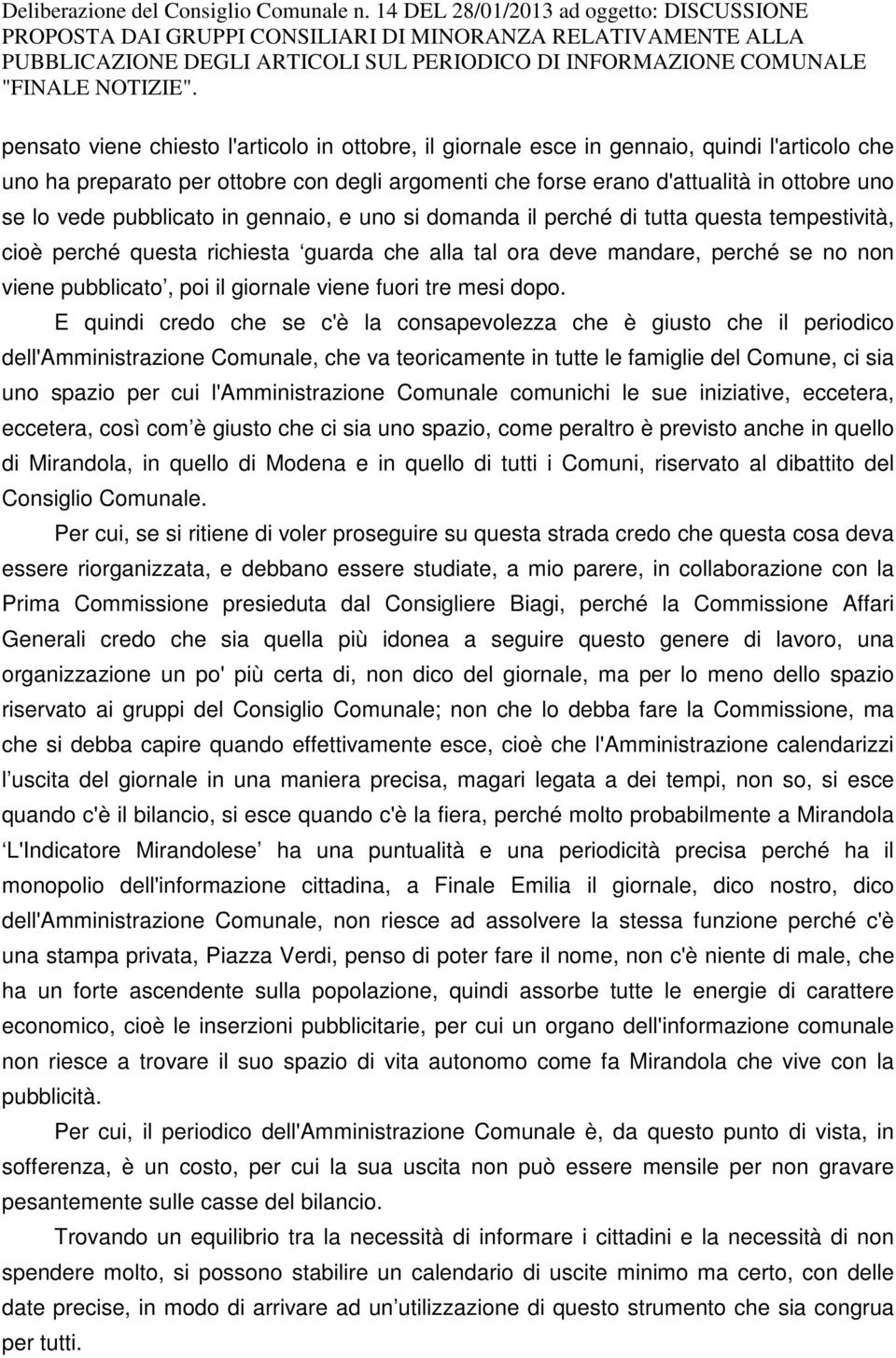 Deliberazione del Consiglio Comunale n. 14 DEL 28/01/2013 ad oggetto: DISCUSSIONE PROPOSTA DAI GRUPPI CONSILIARI DI MINORANZA RELATIVAMENTE ALLA PUBBLICAZIONE DEGLI ARTICOLI SUL PERIODICO DI INFORMAZIONE COMUNALE "FINALE NOTIZIE".

pensato viene chiesto l'articolo in ottobre, il giornale esce in gennaio, quindi l'articolo che uno ha preparato per ottobre con degli argomenti che forse erano d'attualità in ottobre uno se lo vede pubblicato in gennaio, e uno si domanda il perché di tutta questa tempestività, cioè perché questa richiesta guarda che alla tal ora deve mandare, perché se no non viene pubblicato, poi il giornale viene fuori tre mesi dopo.

E quindi credo che se c'è la consapevolezza che è giusto che il periodico dell'Amministrazione Comunale, che va teoricamente in tutte le famiglie del Comune, ci sia uno spazio per cui l'Amministrazione Comunale comunichi le sue iniziative, eccetera, eccetera, così com è giusto che ci sia uno spazio, come peraltro è previsto anche in quello di Mirandola, in quello di Modena e in quello di tutti i Comuni, riservato al dibattito del Consiglio Comunale.

Per cui, se si ritiene di voler proseguire su questa strada credo che questa cosa deva essere riorganizzata, e debbano essere studiate, a mio parere, in collaborazione con la Prima Commissione presieduta dal Consigliere Biagi, perché la Commissione Affari Generali credo che sia quella più idonea a seguire questo genere di lavoro, una organizzazione un po' più certa di, non dico del giornale, ma per lo meno dello spazio riservato ai gruppi del Consiglio Comunale; non che lo debba fare la Commissione, ma che si debba capire quando effettivamente esce, cioè che l'Amministrazione calendarizzi l uscita del giornale in una maniera precisa, magari legata a dei tempi, non so, si esce quando c'è il bilancio, si esce quando c'è la fiera, perché molto probabilmente a Mirandola L'Indicatore Mirandolese ha una puntualità e una periodicità precisa perché ha il monopolio dell'informazione cittadina, a Finale Emilia il giornale, dico nostro, dico dell'Amministrazione Comunale, non riesce ad assolvere la stessa funzione perché c'è una stampa privata, Piazza Verdi, penso di poter fare il nome, non c'è niente di male, che ha un forte ascendente sulla popolazione, quindi assorbe tutte le energie di carattere economico, cioè le inserzioni pubblicitarie, per cui un organo dell'informazione comunale non riesce a trovare il suo spazio di vita autonomo come fa Mirandola che vive con la pubblicità.

Per cui, il periodico dell'Amministrazione Comunale è, da questo punto di vista, in sofferenza, è un costo, per cui la sua uscita non può essere mensile per non gravare pesantemente sulle casse del bilancio.

Trovando un equilibrio tra la necessità di informare i cittadini e la necessità di non spendere molto, si possono stabilire un calendario di uscite minimo ma certo, con delle date precise, in modo di arrivare ad un utilizzazione di questo strumento che sia congrua per tutti.